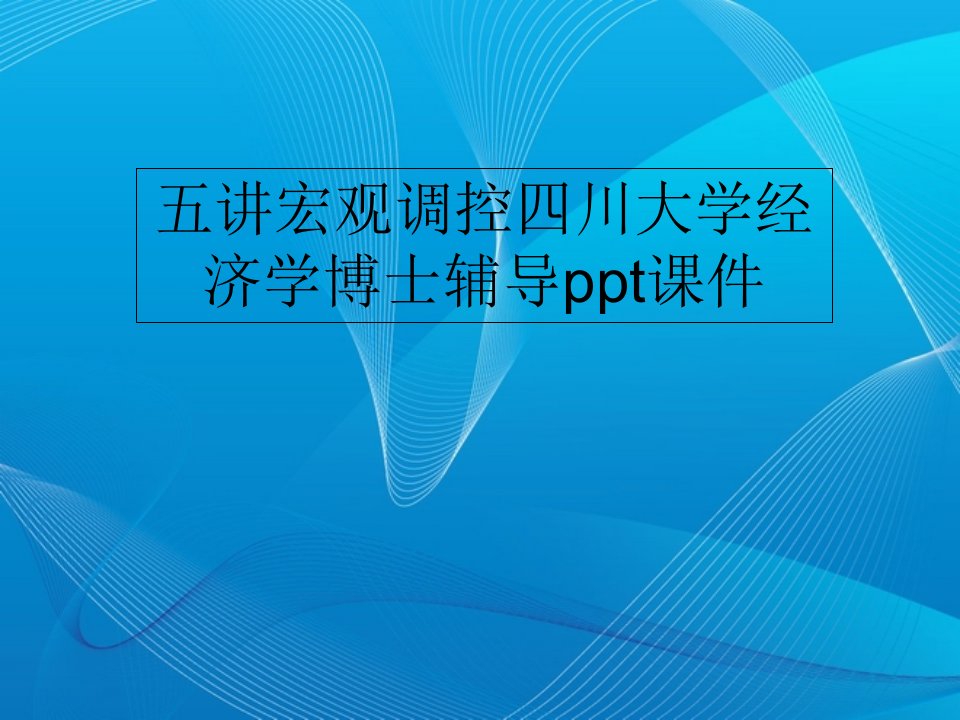 五讲宏观调控四川大学经济学博士辅导ppt课件